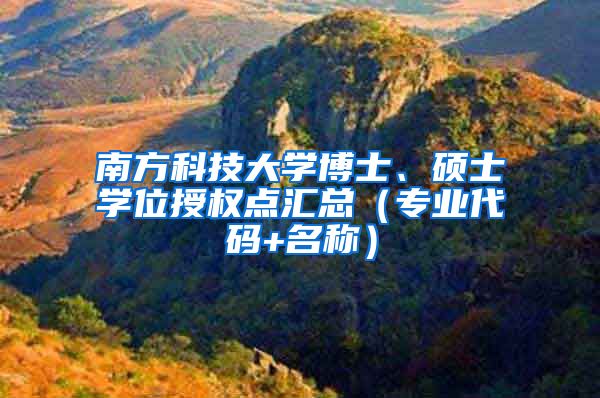 南方科技大学博士、硕士学位授权点汇总（专业代码+名称）